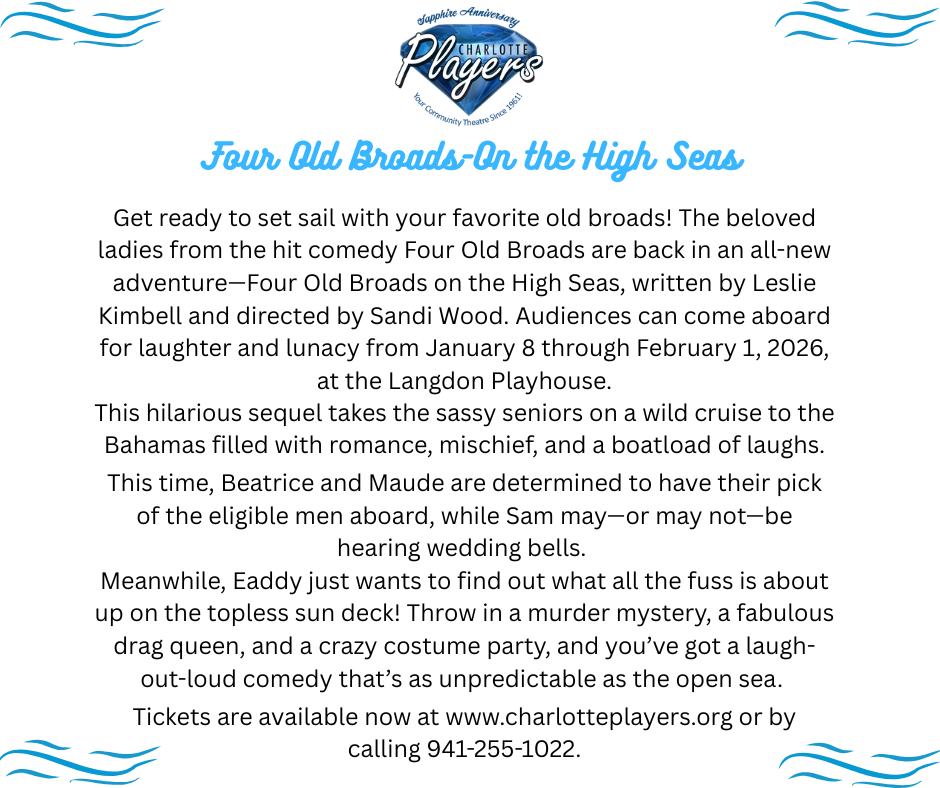 Sapphire Anniversary
CHARLOTTE
Players
Your Community Theatre Since 1961!

Four Old Broads-On the High Seas

Get ready to set sail with your favorite old broads! The beloved ladies from the hit comedy Four Old Broads are back in an all-new adventure—Four Old Broads on the High Seas, written by Leslie Kimbell and directed by Sandi Wood. Audiences can come aboard for laughter and lunacy from January 8 through February 1, 2026, at the Langdon Playhouse.
This hilarious sequel takes the sassy seniors on a wild cruise to the Bahamas filled with romance, mischief, and a boatload of laughs.
This time, Beatrice and Maude are determined to have their pick of the eligible men aboard, while Sam may—or may not—be hearing wedding bells.
Meanwhile, Eaddy just wants to find out what all the fuss is about up on the topless sun deck! Throw in a murder mystery, a fabulous drag queen, and a crazy costume party, and you've got a laugh-out-loud comedy that's as unpredictable as the open sea.
Tickets are available now at www.charlotteplayers.org or by calling 941-255-1022.